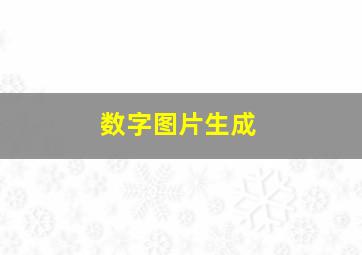 数字图片生成